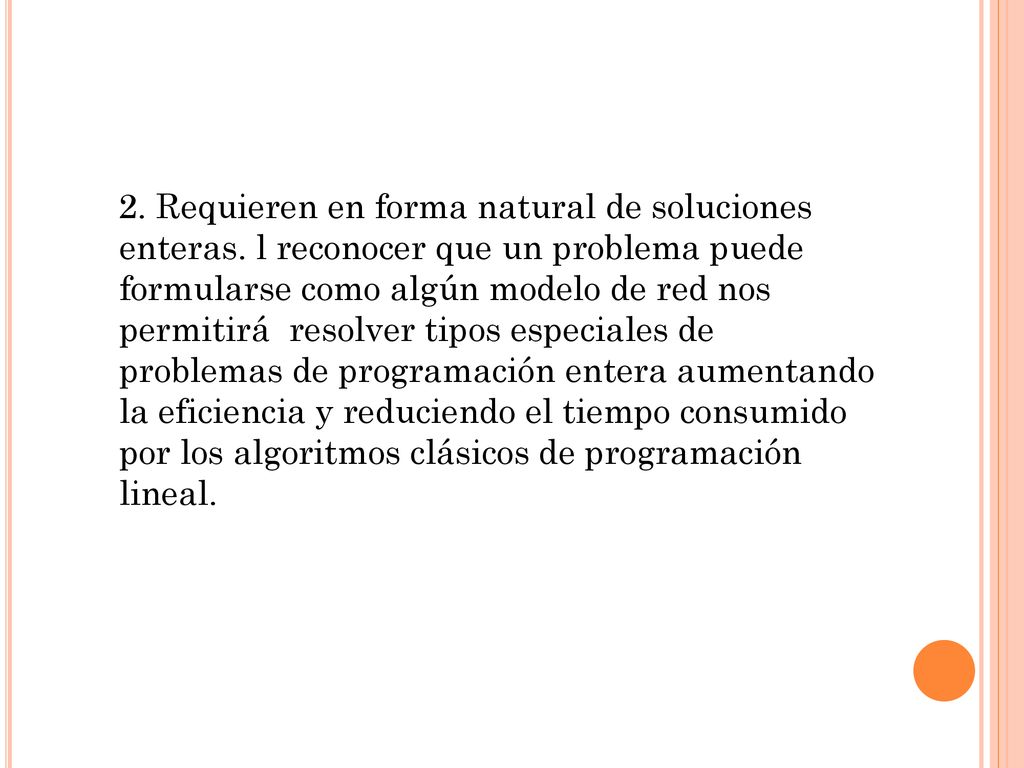 2. Requieren en forma natural de soluciones enteras. l reconocer que un problema puede formularse como algún modelo de red nos permitirá resolver tipos especiales de problemas de programación entera aumentando la eficiencia y reduciendo el tiempo consumido por los algoritmos clásicos de programación lineal.